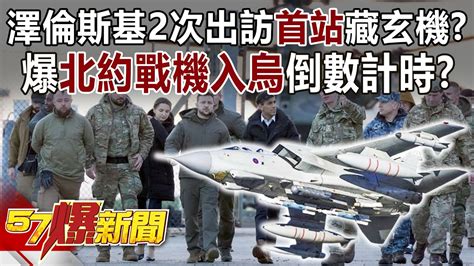 澤倫斯基2次出訪首站藏玄機?
爆北約戰機入烏倒數計時?

57爆新聞